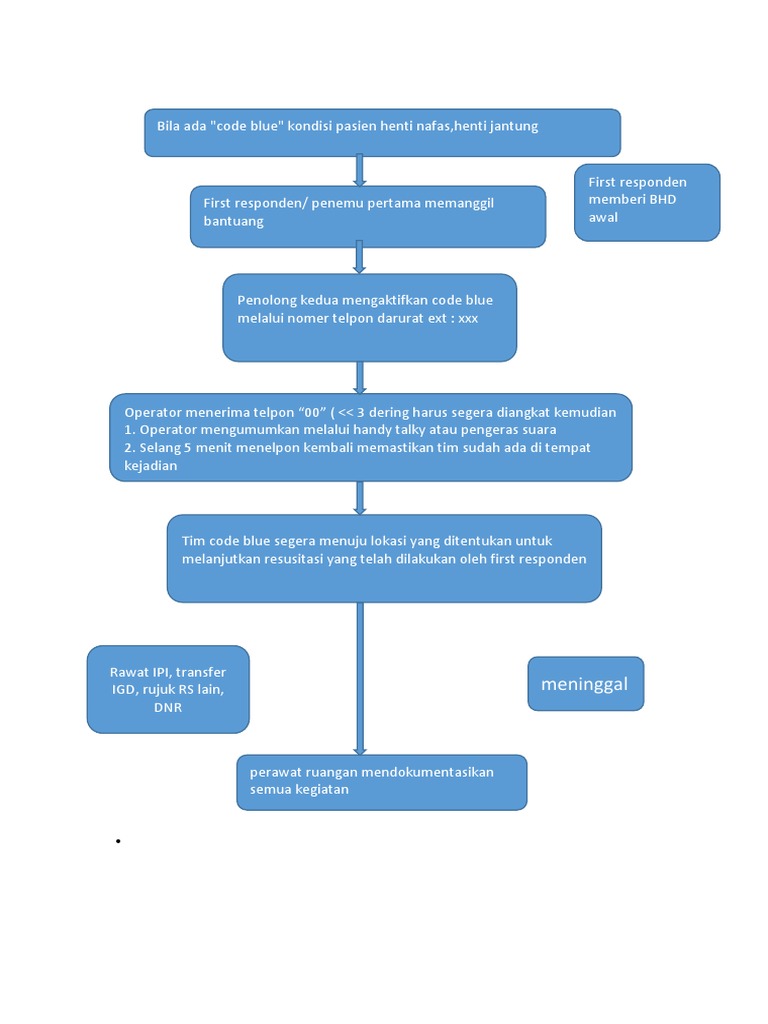 Bila ada "code blue" kondisi pasien henti nafas,henti jantung

First responden/ penemu pertama memanggil bantuang

First responden memberi BHD awal

Penolong kedua mengaktifkan code blue melalui nomer telpon darurat ext : xxx

Operator menerima telpon “00” ( << 3 dering harus segera diangkat kemudian
1. Operator mengumumkan melalui handy talky atau pengeras suara
2. Selang 5 menit menelpon kembali memastikan tim sudah ada di tempat kejadian

Tim code blue segera menuju lokasi yang ditentukan untuk melanjutkan resusitasi yang telah dilakukan oleh first responden

Rawat IPI, transfer IGD, rujuk RS lain, DNR

meninggal

perawat ruangan mendokumentasikan semua kegiatan

•